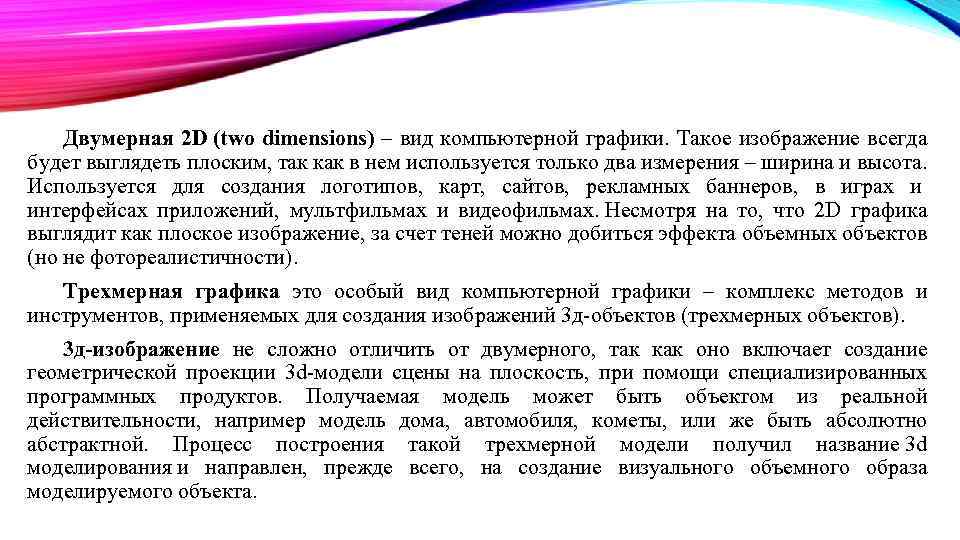 Двумерная 2D (two dimensions) – вид компьютерной графики. Такое изображение всегда будет выглядеть плоским, так как в нем используется только два измерения – ширина и высота. Используется для создания логотипов, карт, сайтов, рекламных баннеров, в играх и интерфейсах приложений, мультфильмах и видеофильмах. Несмотря на то, что 2D графика выглядит как плоское изображение, за счет теней можно добиться эффекта объемных объектов (но не фотореалистичности).

Трехмерная графика это особый вид компьютерной графики – комплекс методов и инструментов, применяемых для создания изображений 3д-объектов (трехмерных объектов).

3д-изображение не сложно отличить от двумерного, так как оно включает создание геометрической проекции 3d-модели сцены на плоскость, при помощи специализированных программных продуктов. Получаемая модель может быть объектом из реальной действительности, например модель дома, автомобиля, кометы, или же быть абсолютно абстрактной. Процесс построения такой трехмерной модели получил название 3d моделирования и направлен, прежде всего, на создание визуального объемного образа моделируемого объекта.